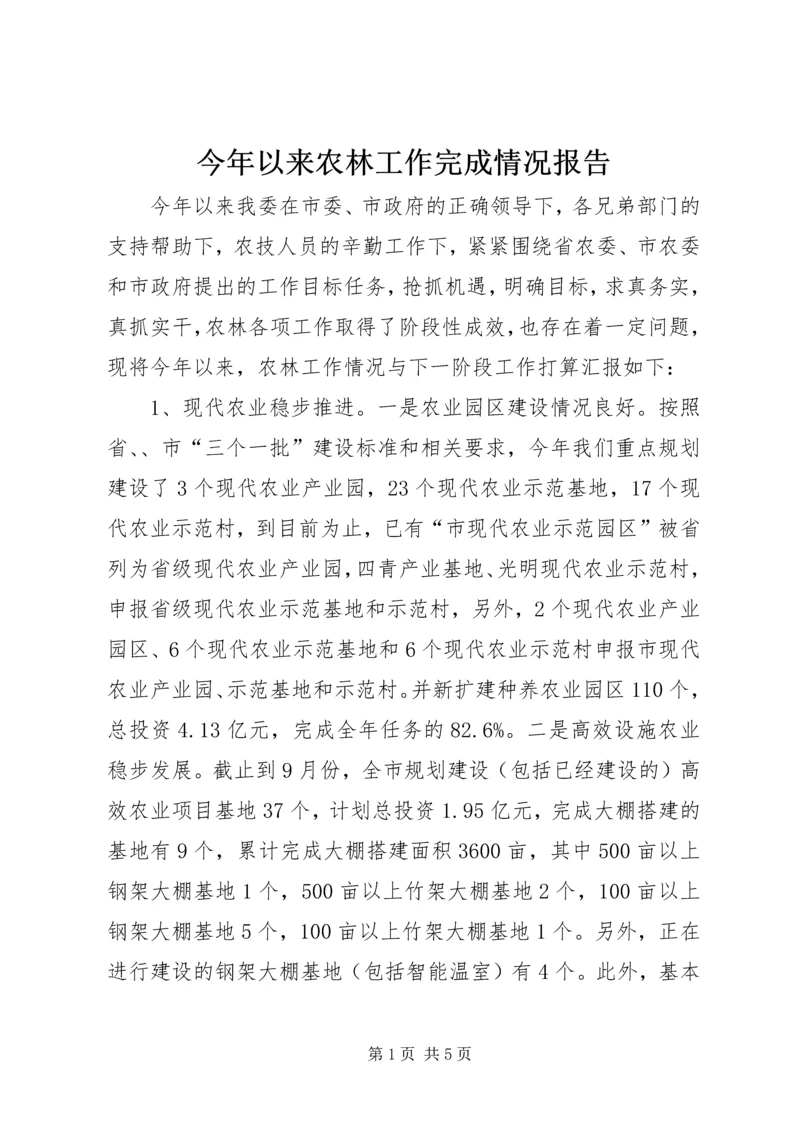 今年以来农林工作完成情况报告

今年以来我委在市委、市政府的正确领导下，各兄弟部门的支持帮助下，农技人员的辛勤工作下，紧紧围绕省农委、市农委和市政府提出的工作目标任务，抢抓机遇，明确目标，求真务实，真抓实干，农林各项工作取得了阶段性成效，也存在着一定问题，现将今年以来，农林工作情况与下一阶段工作打算汇报如下：

1、现代农业稳步推进。一是农业园区建设情况良好。按照省、、市“三个一批”建设标准和相关要求，今年我们重点规划建设了3个现代农业产业园，23个现代农业示范基地，17个现代农业示范村，到目前为止，已有“市现代农业示范园区”被省列为省级现代农业产业园，四青产业基地、光明现代农业示范村，申报省级现代农业示范基地和示范村，另外，2个现代农业产业园区、6个现代农业示范基地和6个现代农业示范村申报市现代农业产业园、示范基地和示范村。并新扩建种养农业园区110个，总投资4.13亿元，完成全年任务的82.6%。二是高效设施农业稳步发展。截止到9月份，全市规划建设（包括已经建设的）高效农业项目基地37个，计划总投资1.95亿元，完成大棚搭建的基地有9个，累计完成大棚搭建面积3600亩，其中500亩以上钢架大棚基地1个，500亩以上竹架大棚基地2个，100亩以上钢架大棚基地5个，100亩以上竹架大棚基地1个。另外，正在进行建设的钢架大棚基地（包括智能温室）有4个。此外，基本

第1页 共5页